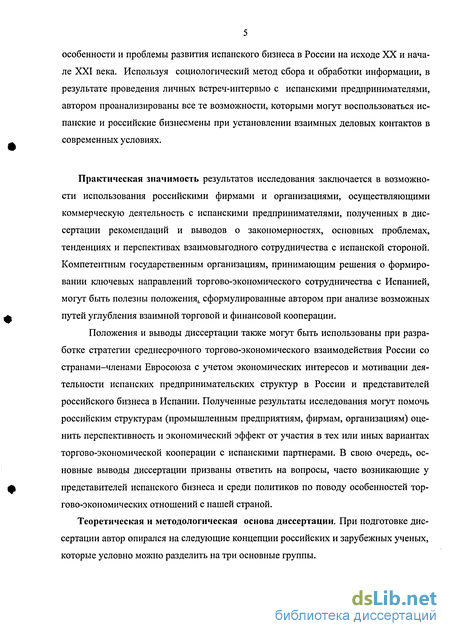 5

особенности и проблемы развития испанского бизнеса в России на исходе XX и начале XXI века. Используя социологический метод сбора и обработки информации, в результате проведения личных встреч-интервью с испанскими предпринимателями, автором проанализированы все те возможности, которыми могут воспользоваться испанские и российские бизнесмены при установлении взаимных деловых контактов в современных условиях.

**Практическая значимость** результатов исследования заключается в возможности использования российскими фирмами и организациями, осуществляющими коммерческую деятельность с испанскими предпринимателями, полученных в диссертации рекомендаций и выводов о закономерностях, основных проблемах, тенденциях и перспективах взаимовыгодного сотрудничества с испанской стороной. Компетентным государственным организациям, принимающим решения о формировании ключевых направлений торгово-экономического сотрудничества с Испанией, могут быть полезны положения, сформулированные автором при анализе возможных путей углубления взаимной торговой и финансовой кооперации.

Положения и выводы диссертации также могут быть использованы при разработке стратегии среднесрочного торгово-экономического взаимодействия России со странами–членами Евросоюза с учетом экономических интересов и мотивации деятельности испанских предпринимательских структур в России и представителей российского бизнеса в Испании. Полученные результаты исследования могут помочь российским структурам (промышленным предприятиям, фирмам, организациям) оценить перспективность и экономический эффект от участия в тех или иных вариантах торгово-экономической кооперации с испанскими партнерами. В свою очередь, основные выводы диссертации призваны ответить на вопросы, часто возникающие у представителей испанского бизнеса и среди политиков по поводу особенностей торгово-экономических отношений с нашей страной.

**Теоретическая и методологическая основа диссертации**. При подготовке диссертации автор опирался на следующие концепции российских и зарубежных ученых, которые условно можно разделить на три основные группы.

dsLib.net
библиотека диссертаций